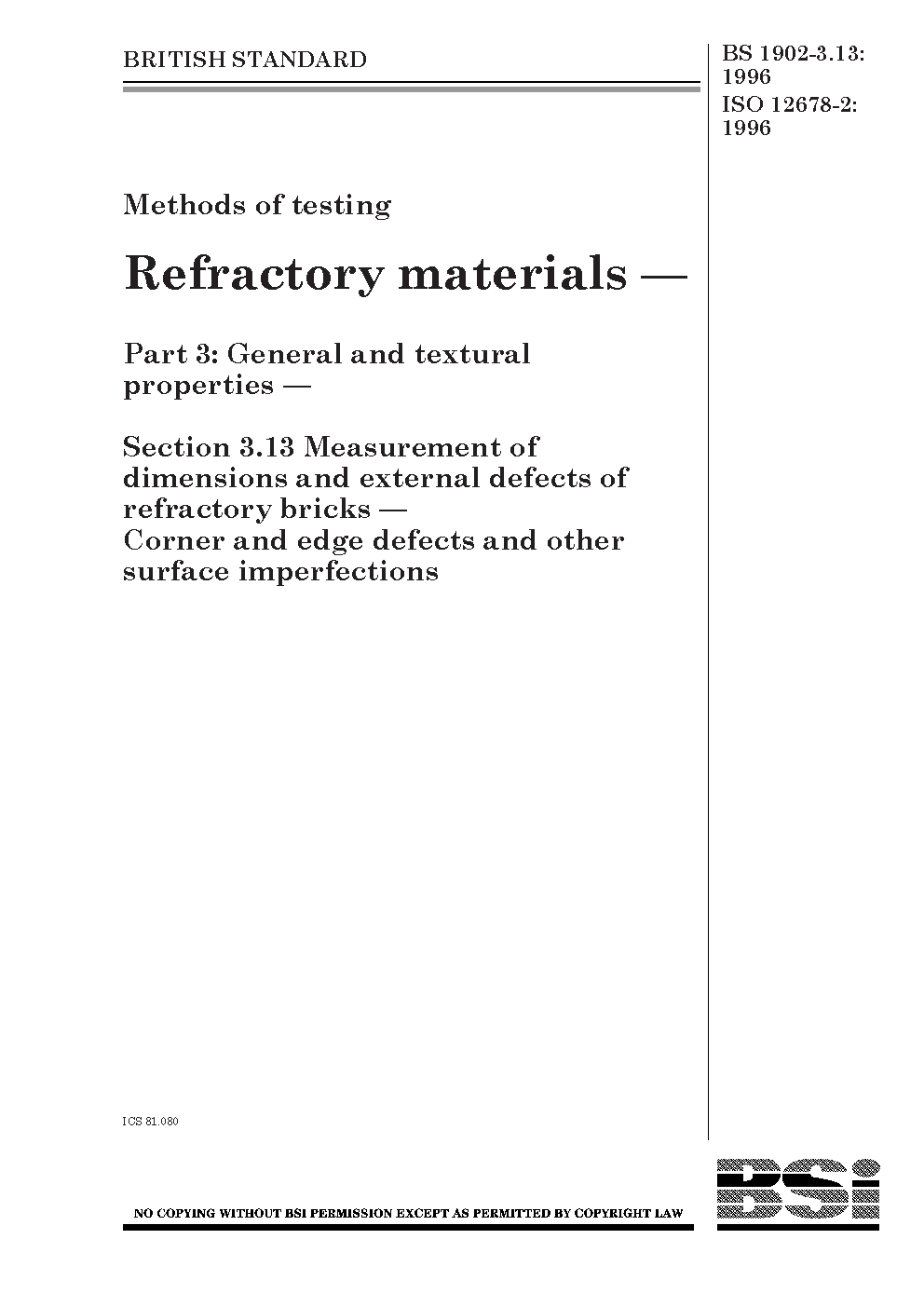 BRITISH STANDARD

BS 1902-3.13: 1996
ISO 12678-2: 1996

Methods of testing

Refractory materials —

Part 3: General and textural properties —

Section 3.13 Measurement of dimensions and external defects of refractory bricks — Corner and edge defects and other surface imperfections

ICS 81.080

NO COPYING WITHOUT BSI PERMISSION EXCEPT AS PERMITTED BY COPYRIGHT LAW

BSi